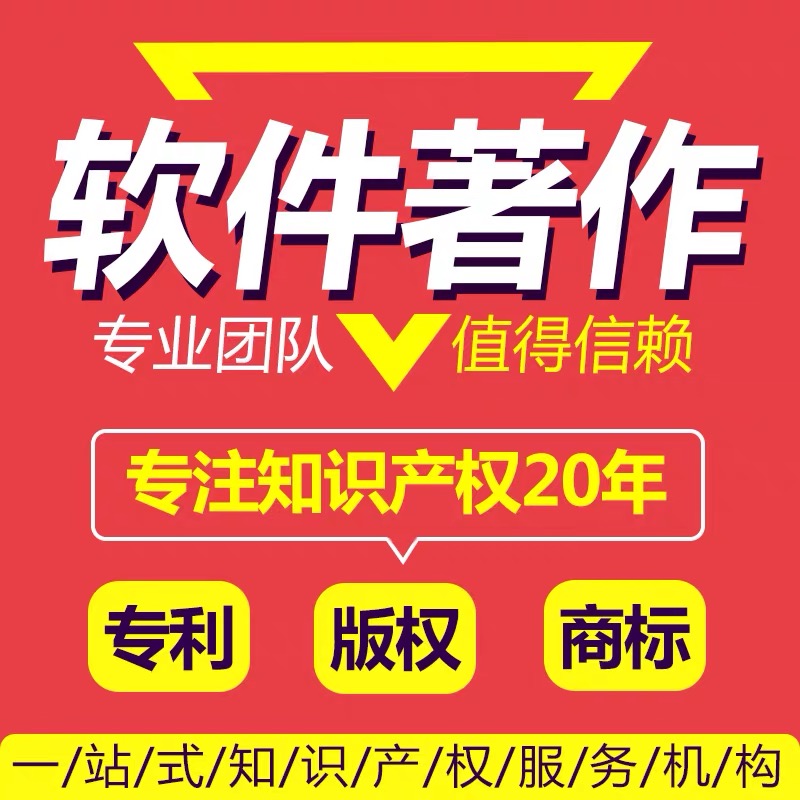 软件著作

专业团队 值得信赖

专注知识产权20年

专利 版权 商标

一/站/式/知/识/产/权/服/务/机/构